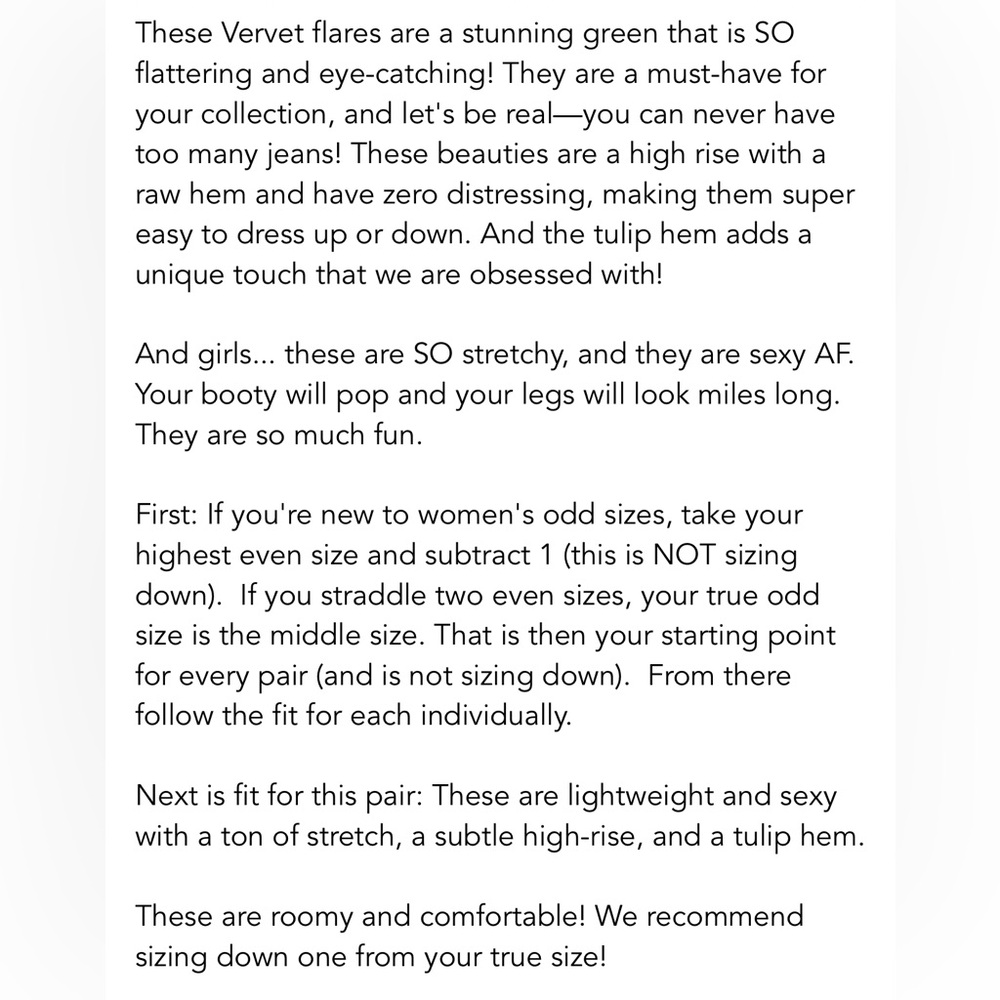 These Vervet flares are a stunning green that is SO flattering and eye-catching! They are a must-have for your collection, and let's be real—you can never have too many jeans! These beauties are a high rise with a raw hem and have zero distressing, making them super easy to dress up or down. And the tulip hem adds a unique touch that we are obsessed with!

And girls... these are SO stretchy, and they are sexy AF. Your booty will pop and your legs will look miles long. They are so much fun.

First: If you're new to women's odd sizes, take your highest even size and subtract 1 (this is NOT sizing down). If you straddle two even sizes, your true odd size is the middle size. That is then your starting point for every pair (and is not sizing down). From there follow the fit for each individually.

Next is fit for this pair: These are lightweight and sexy with a ton of stretch, a subtle high-rise, and a tulip hem.

These are roomy and comfortable! We recommend sizing down one from your true size!